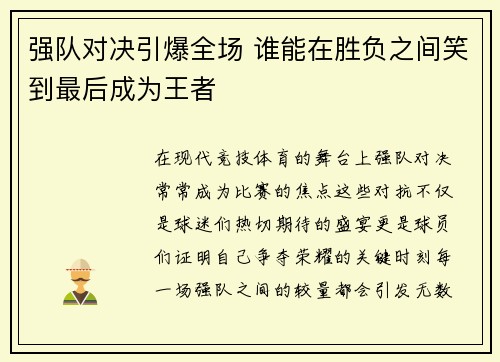 强队对决引爆全场 谁能在胜负之间笑到最后成为王者

在现代竞技体育的舞台上强队对决常常成为比赛的焦点这些对抗不仅是球迷们热切期待的盛宴更是球员们证明自己争夺荣耀的关键时刻每一场强队之间的较量都会引发无数